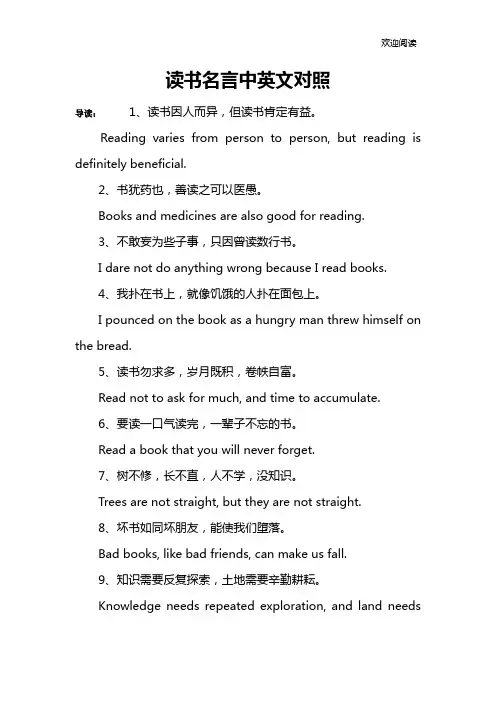 欢迎阅读

读书名言中英文对照

导读： 1、读书因人而异，但读书肯定有益。

Reading varies from person to person, but reading is definitely beneficial.

2、书犹药也，善读之可以医愚。

Books and medicines are also good for reading.

3、不敢妄为些子事，只因曾读数行书。

I dare not do anything wrong because I read books.

4、我扑在书上，就像饥饿的人扑在面包上。

I pounced on the book as a hungry man threw himself on the bread.

5、读书勿求多，岁月既积，卷帙自富。

Read not to ask for much, and time to accumulate.

6、要读一口气读完，一辈子不忘的书。

Read a book that you will never forget.

7、树不修，长不直，人不学，没知识。

Trees are not straight, but they are not straight.

8、坏书如同坏朋友，能使我们堕落。

Bad books, like bad friends, can make us fall.

9、知识需要反复探索，土地需要辛勤耕耘。

Knowledge needs repeated exploration, and land needs